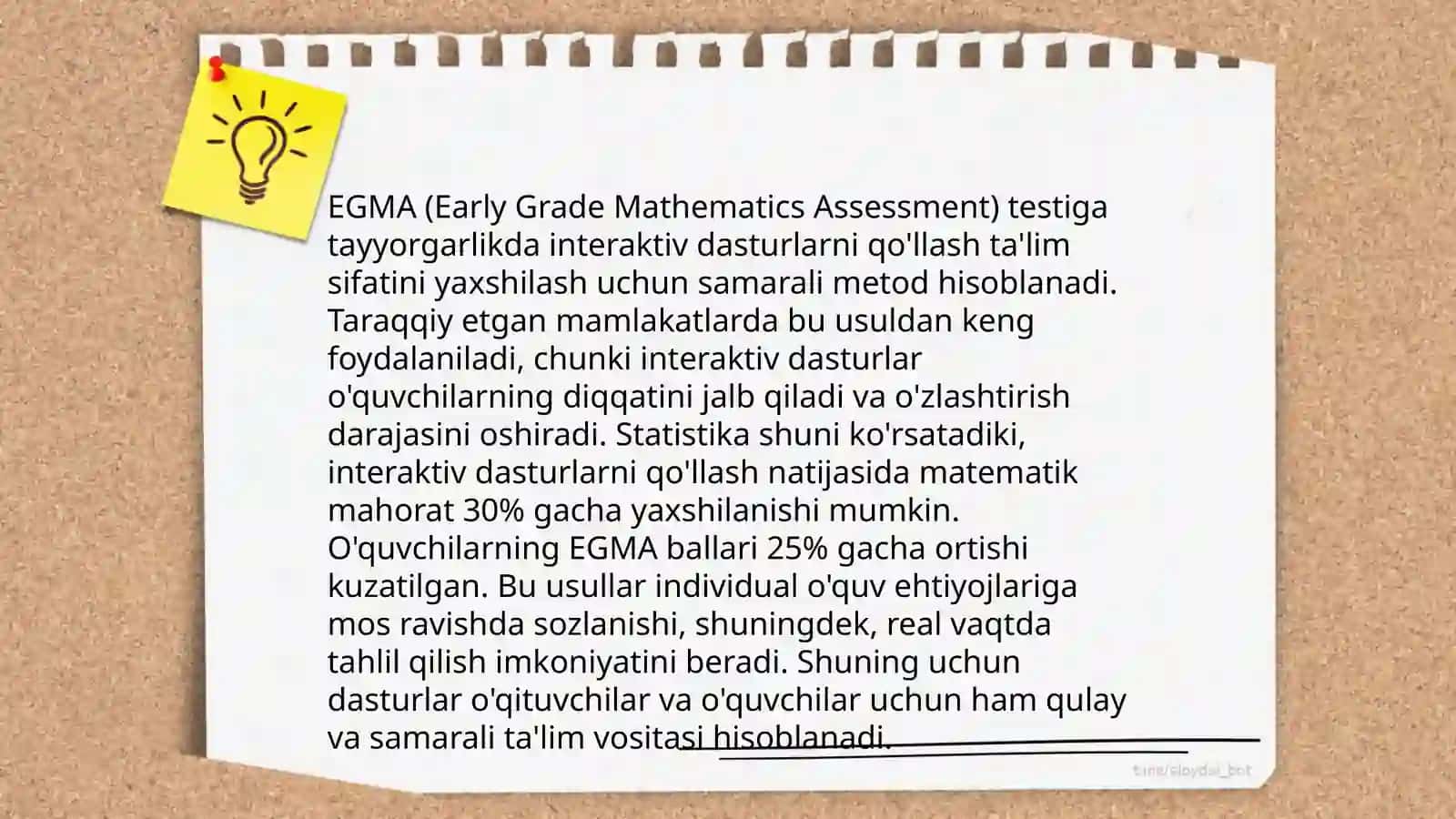 EGMA (Early Grade Mathematics Assessment) testiga tayyorgarlikda interaktiv dasturlarni qo'llash ta'lim sifatini yaxshilash uchun samarali metod hisoblanadi. Taraqqiy etgan mamlakatlarda bu usuldan keng foydalaniladi, chunki interaktiv dasturlar o'quvchilarning diqqatini jalb qiladi va o'zlashtirish darajasini oshiradi. Statistika shuni ko'rsatadiki, interaktiv dasturlarni qo'llash natijasida matematik mahorat 30% gacha yaxshilanishi mumkin. O'quvchilarning EGMA ballari 25% gacha ortishi kuzatilgan. Bu usullar individual o'quv ehtiyojlariga mos ravishda sozlanishi, shuningdek, real vaqtda tahlil qilish imkoniyatini beradi. Shuning uchun dasturlar o'qituvchilar va o'quvchilar uchun ham qulay va samarali ta'lim vositasi hisoblanadi.

t.me/slaydai_bot